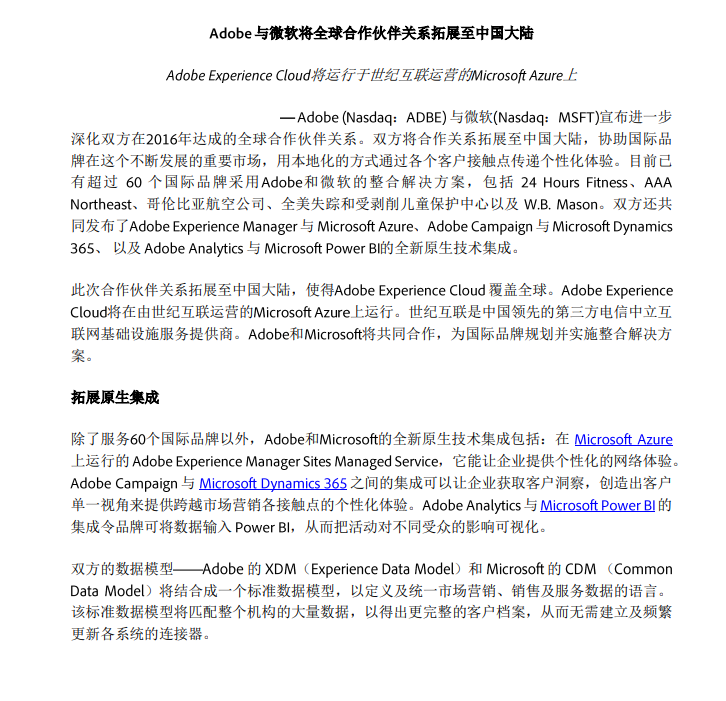 Adobe 与微软将全球合作伙伴关系拓展至中国大陆

Adobe Experience Cloud将运行于世纪互联运营的Microsoft Azure上

— Adobe (Nasdaq：ADBE) 与微软(Nasdaq：MSFT)宣布进一步深化双方在2016年达成的全球合作伙伴关系。双方将合作关系拓展至中国大陆，协助国际品牌在这个不断发展的重要市场，用本地化的方式通过各个客户接触点传递个性化体验。目前已有超过 60 个国际品牌采用Adobe和微软的整合解决方案，包括 24 Hours Fitness、AAA Northeast、哥伦比亚航空公司、全美失踪和受剥削儿童保护中心以及 W.B. Mason。双方还共同发布了Adobe Experience Manager 与 Microsoft Azure、Adobe Campaign 与 Microsoft Dynamics 365、 以及 Adobe Analytics 与 Microsoft Power BI的全新原生技术集成。

此次合作伙伴关系拓展至中国大陆，使得Adobe Experience Cloud 覆盖全球。Adobe Experience Cloud将在由世纪互联运营的Microsoft Azure上运行。世纪互联是中国领先的第三方电信中立互联网基础设施服务提供商。Adobe和Microsoft将共同合作，为国际品牌规划并实施整合解决方案。

拓展原生集成

除了服务60个国际品牌以外，Adobe和Microsoft的全新原生技术集成包括：在 Microsoft Azure 上运行的 Adobe Experience Manager Sites Managed Service，它能让企业提供个性化的网络体验。Adobe Campaign 与 Microsoft Dynamics 365 之间的集成可以让企业获取客户洞察，创造出客户单一视角来提供跨越市场营销各接触点的个性化体验。Adobe Analytics 与 Microsoft Power BI 的集成令品牌可将数据输入 Power BI，从而把活动对不同受众的影响可视化。

双方的数据模型——Adobe 的 XDM（Experience Data Model）和 Microsoft 的 CDM （Common Data Model）将结合成一个标准数据模型，以定义及统一市场营销、销售及服务数据的语言。该标准数据模型将匹配整个机构的大量数据，以得出更完整的客户档案，从而无需建立及频繁更新各系统的连接器。